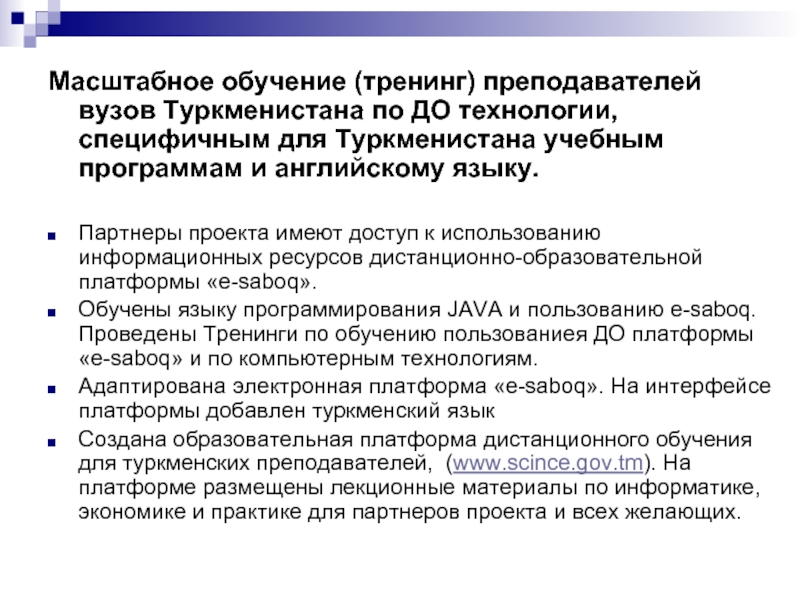 Масштабное обучение (тренинг) преподавателей вузов Туркменистана по ДО технологии, специфичным для Туркменистана учебным программам и английскому языку.

Партнеры проекта имеют доступ к использованию информационных ресурсов дистанционно-образовательной платформы «e-saboq».

Обучены языку программирования JAVA и пользованию e-saboq. Проведены Тренинги по обучению пользованиея ДО платформы «e-saboq» и по компьютерным технологиям.

Адаптирована электронная платформа «e-saboq». На интерфейсе платформы добавлен туркменский язык

Создана образовательная платформа дистанционного обучения для туркменских преподавателей, (www.scince.gov.tm). На платформе размещены лекционные материалы по информатике, экономике и практике для партнеров проекта и всех желающих.